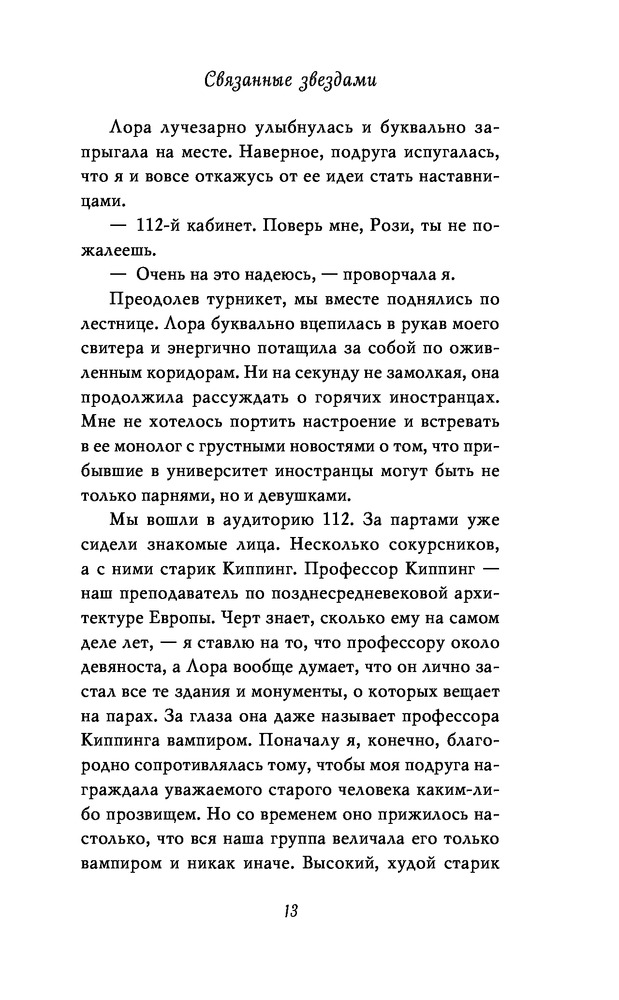 Связанные звездами

Лора лучезарно улыбнулась и буквально запрыгала на месте. Наверное, подруга испугалась, что я и вовсе откажусь от ее идеи стать наставницами.

— 112-й кабинет. Поверь мне, Рози, ты не пожалеешь.

— Очень на это надеюсь, — проворчала я.

Преодолев турникет, мы вместе поднялись по лестнице. Лора буквально вцепилась в рукав моего свитера и энергично потащила за собой по оживленным коридорам. Ни на секунду не замолкая, она продолжила рассуждать о горячих иностранцах. Мне не хотелось портить настроение и встревать в ее монолог с грустными новостями о том, что прибывшие в университет иностранцы могут быть не только парнями, но и девушками.

Мы вошли в аудиторию 112. За партами уже сидели знакомые лица. Несколько сокурсников, а с ними старик Киппинг. Профессор Киппинг — наш преподаватель по позднесредневековой архитектуре Европы. Черт знает, сколько ему на самом деле лет, — я ставлю на то, что профессору около девяноста, а Лора вообще думает, что он лично застал все те здания и монументы, о которых вещает на парах. За глаза она даже называет профессора Киппинга вампиром. Поначалу я, конечно, благородно сопротивлялась тому, чтобы моя подруга награждала уважаемого старого человека каким-либо прозвищем. Но со временем оно прижилось настолько, что вся наша группа величала его только вампиром и никак иначе. Высокий, худой старик

13